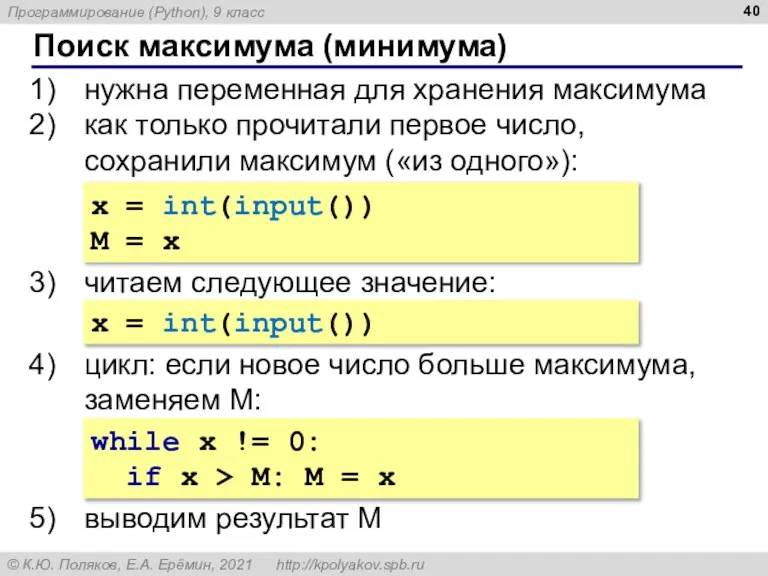 Программирование (Python), 9 класс

40

Поиск максимума (минимума)

1) нужна переменная для хранения максимума
2) как только прочитали первое число, сохранили максимум («из одного»):

x = int(input())
M = x

3) читаем следующее значение:

x = int(input())

4) цикл: если новое число больше максимума, заменяем M:

while x != 0:
  if x > M: M = x

5) выводим результат M

© К.Ю. Поляков, Е.А. Ерёмин, 2021    http://kpolyakov.spb.ru